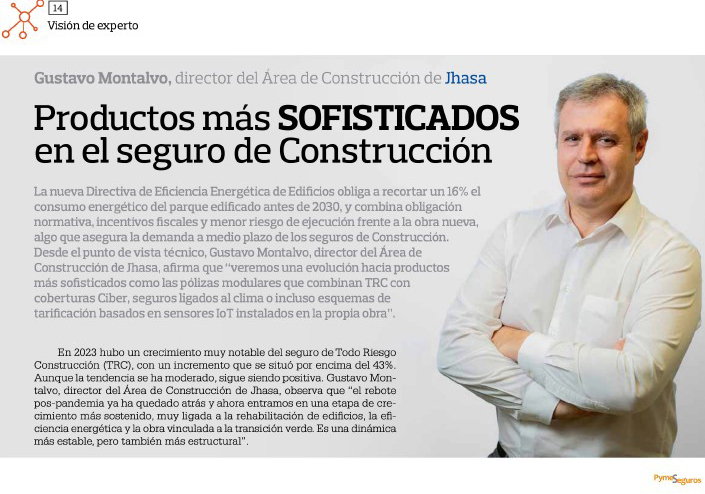 14
Visión de experto

Gustavo Montalvo, director del Área de Construcción de Jhasa

Productos más SOFISTICADOS en el seguro de Construcción

La nueva Directiva de Eficiencia Energética de Edificios obliga a recortar un 16% el consumo energético del parque edificado antes de 2030, y combina obligación normativa, incentivos fiscales y menor riesgo de ejecución frente a la obra nueva, algo que asegura la demanda a medio plazo de los seguros de Construcción. Desde el punto de vista técnico, Gustavo Montalvo, director del Área de Construcción de Jhasa, afirma que "veremos una evolución hacia productos más sofisticados como las pólizas modulares que combinan TRC con coberturas Ciber, seguros ligados al clima o incluso esquemas de tarificación basados en sensores IoT instalados en la propia obra".

En 2023 hubo un crecimiento muy notable del seguro de Todo Riesgo Construcción (TRC), con un incremento que se situó por encima del 43%. Aunque la tendencia se ha moderado, sigue siendo positiva. Gustavo Montalvo, director del Área de Construcción de Jhasa, observa que "el rebote pos-pandemia ya ha quedado atrás y ahora entramos en una etapa de crecimiento más sostenido, muy ligada a la rehabilitación de edificios, la eficiencia energética y la obra vinculada a la transición verde. Es una dinámica más estable, pero también más estructural".

PymeSeguros